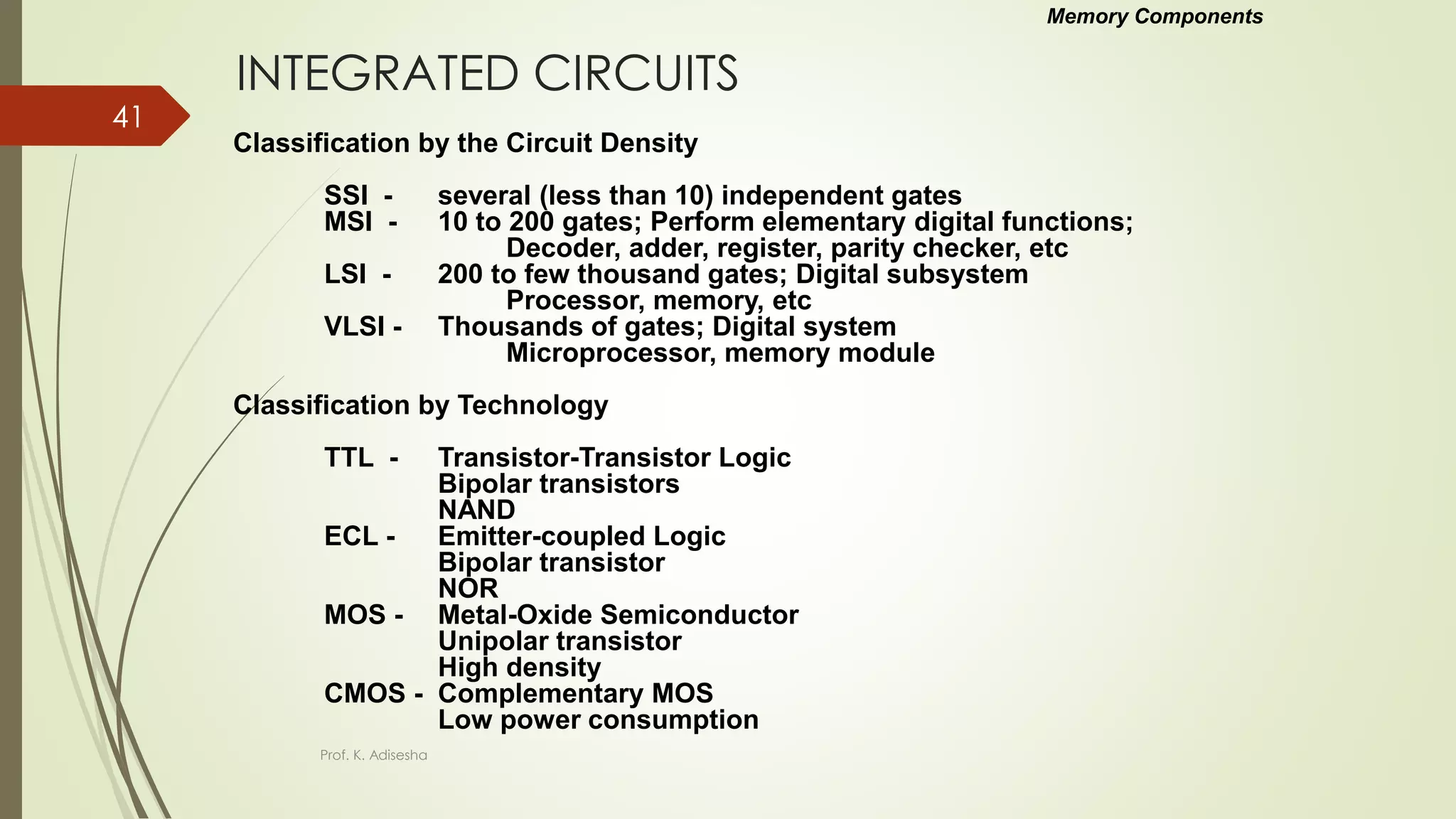 Memory Components

INTEGRATED CIRCUITS

41

Classification by the Circuit Density

SSI - several (less than 10) independent gates
MSI - 10 to 200 gates; Perform elementary digital functions; Decoder, adder, register, parity checker, etc
LSI - 200 to few thousand gates; Digital subsystem Processor, memory, etc
VLSI - Thousands of gates; Digital system Microprocessor, memory module

Classification by Technology

TTL - Transistor-Transistor Logic Bipolar transistors NAND
ECL - Emitter-coupled Logic Bipolar transistor NOR
MOS - Metal-Oxide Semiconductor Unipolar transistor High density
CMOS - Complementary MOS Low power consumption

Prof. K. Adisesha